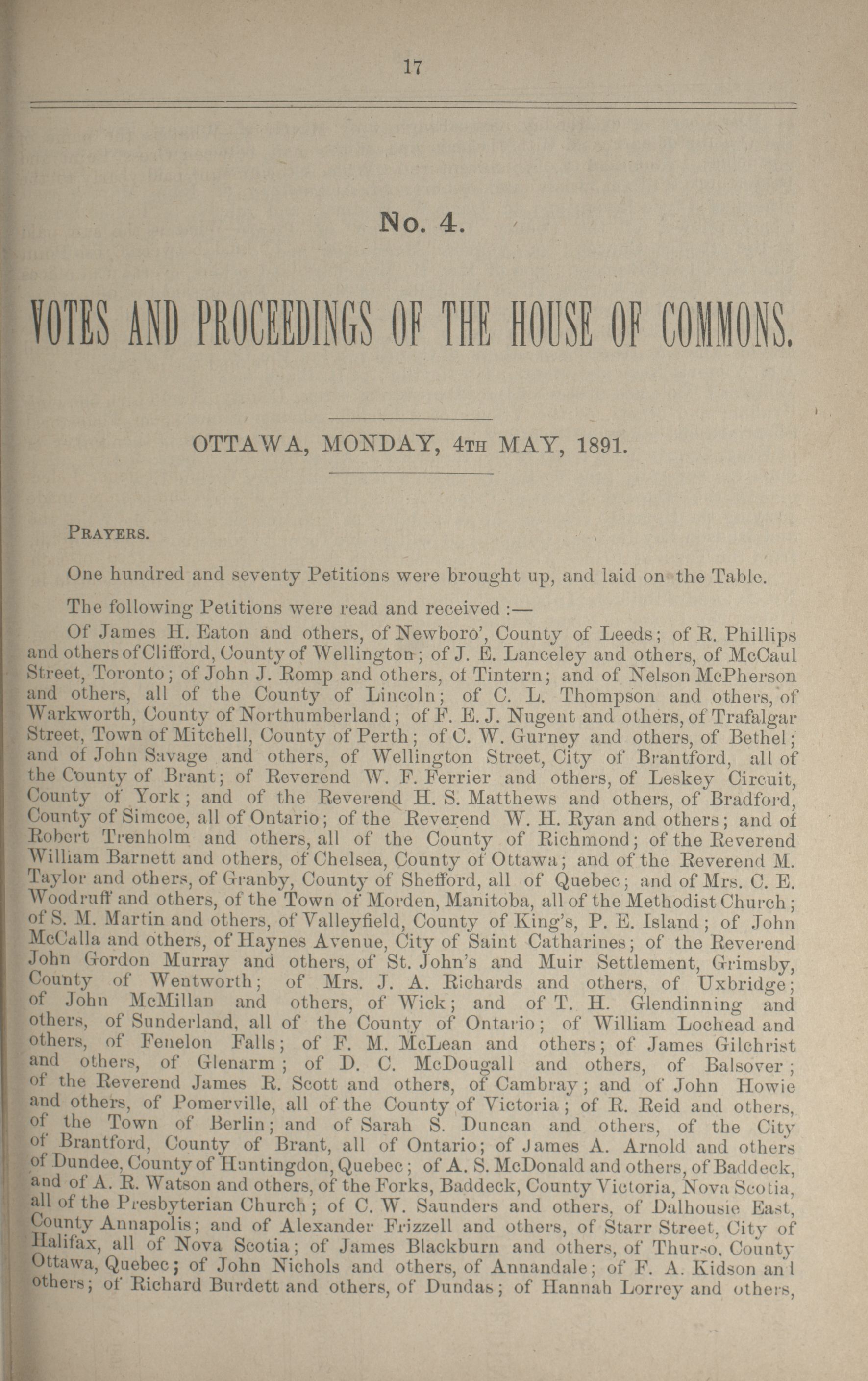 17

No. 4.

VOTES AND PROCEEDINGS OF THE HOUSE OF COMMONS.

OTTAWA, MONDAY, 4TH MAY, 1891.

PRAYERS.

One hundred and seventy Petitions were brought up, and laid on the Table.

The following Petitions were read and received :—

Of James H. Eaton and others, of Newboro', County of Leeds; of R. Phillips and others of Clifford, County of Wellington; of J. E. Lanceley and others, of McCaul Street, Toronto; of John J. Romp and others, of Tintern; and of Nelson McPherson and others, all of the County of Lincoln; of C. L. Thompson and others, of Warkworth, County of Northumberland; of F. E. J. Nugent and others, of Trafalgar Street, Town of Mitchell, County of Perth; of C. W. Gurney and others, of Bethel; and of John Savage and others, of Wellington Street, City of Brantford, all of the County of Brant; of Reverend W. F. Ferrier and others, of Leskey Circuit, County of York; and of the Reverend H. S. Matthews and others, of Bradford, County of Simcoe, all of Ontario; of the Reverend W. H. Ryan and others; and of Robert Trenholm and others, all of the County of Richmond; of the Reverend William Barnett and others, of Chelsea, County of Ottawa; and of the Reverend M. Taylor and others, of Granby, County of Shefford, all of Quebec; and of Mrs. C. E. Woodruff and others, of the Town of Morden, Manitoba, all of the Methodist Church; of S. M. Martin and others, of Valleyfield, County of King's, P. E. Island; of John McCalla and others, of Haynes Avenue, City of Saint Catharines; of the Reverend John Gordon Murray and others, of St. John's and Muir Settlement, Grimsby, County of Wentworth; of Mrs. J. A. Richards and others, of Uxbridge; of John McMillan and others, of Wick; and of T. H. Glendinning and others, of Sunderland, all of the County of Ontario; of William Lochead and others, of Fenelon Falls; of F. M. McLean and others; of James Gilchrist and others, of Glenarm; of D. C. McDougall and others, of Balsover; of the Reverend James R. Scott and others, of Cambray; and of John Howie and others, of Pomerville, all of the County of Victoria; of R. Reid and others, of the Town of Berlin; and of Sarah S. Duncan and others, of the City of Brantford, County of Brant, all of Ontario; of James A. Arnold and others of Dundee, County of Huntingdon, Quebec; of A. S. McDonald and others, of Baddeck, and of A. R. Watson and others, of the Forks, Baddeck, County Victoria, Nova Scotia, all of the Presbyterian Church; of C. W. Saunders and others, of Dalhousie East, County Annapolis; and of Alexander Frizzell and others, of Starr Street, City of Halifax, all of Nova Scotia; of James Blackburn and others, of Thurso, County Ottawa, Quebec; of John Nichols and others, of Annandale; of F. A. Kidson and others; of Richard Burdett and others, of Dundas; of Hannah Lorrey and others,